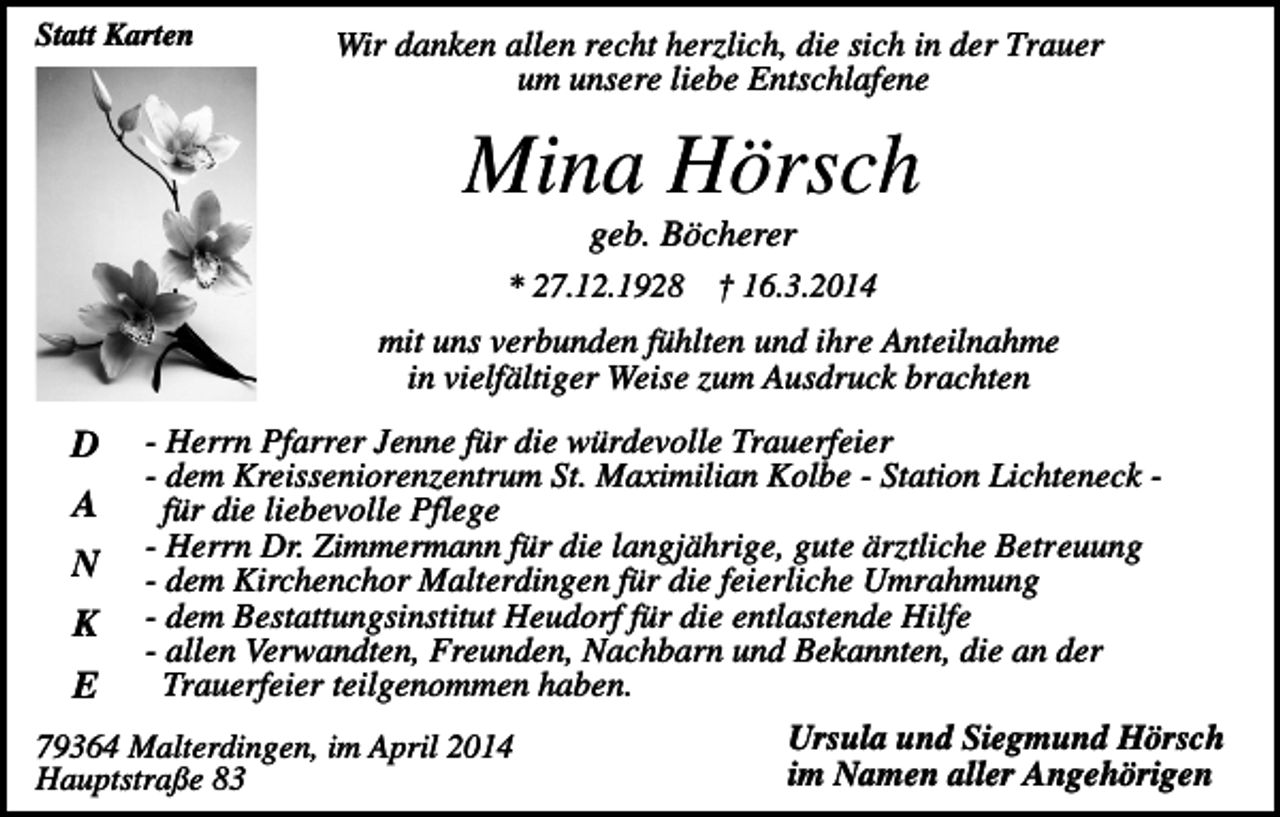 Statt Karten

Wir danken allen recht herzlich, die sich in der Trauer um unsere liebe Entschlafene

Mina Hörsch

geb. Böcherer

* 27.12.1928 † 16.3.2014

mit uns verbunden fühlten und ihre Anteilnahme in vielfältiger Weise zum Ausdruck brachten

D
A
N
K
E

- Herrn Pfarrer Jenne für die würdevolle Trauerfeier
- dem Kreisseniorenzentrum St. Maximilian Kolbe - Station Lichteneck - für die liebevolle Pflege
- Herrn Dr. Zimmermann für die langjährige, gute ärztliche Betreuung
- dem Kirchenchor Malterdingen für die feierliche Umrahmung
- dem Bestattungsinstitut Heudorf für die entlastende Hilfe
- allen Verwandten, Freunden, Nachbarn und Bekannten, die an der Trauerfeier teilgenommen haben.

79364 Malterdingen, im April 2014
Hauptstraße 83

Ursula und Siegmund Hörsch
im Namen aller Angehörigen